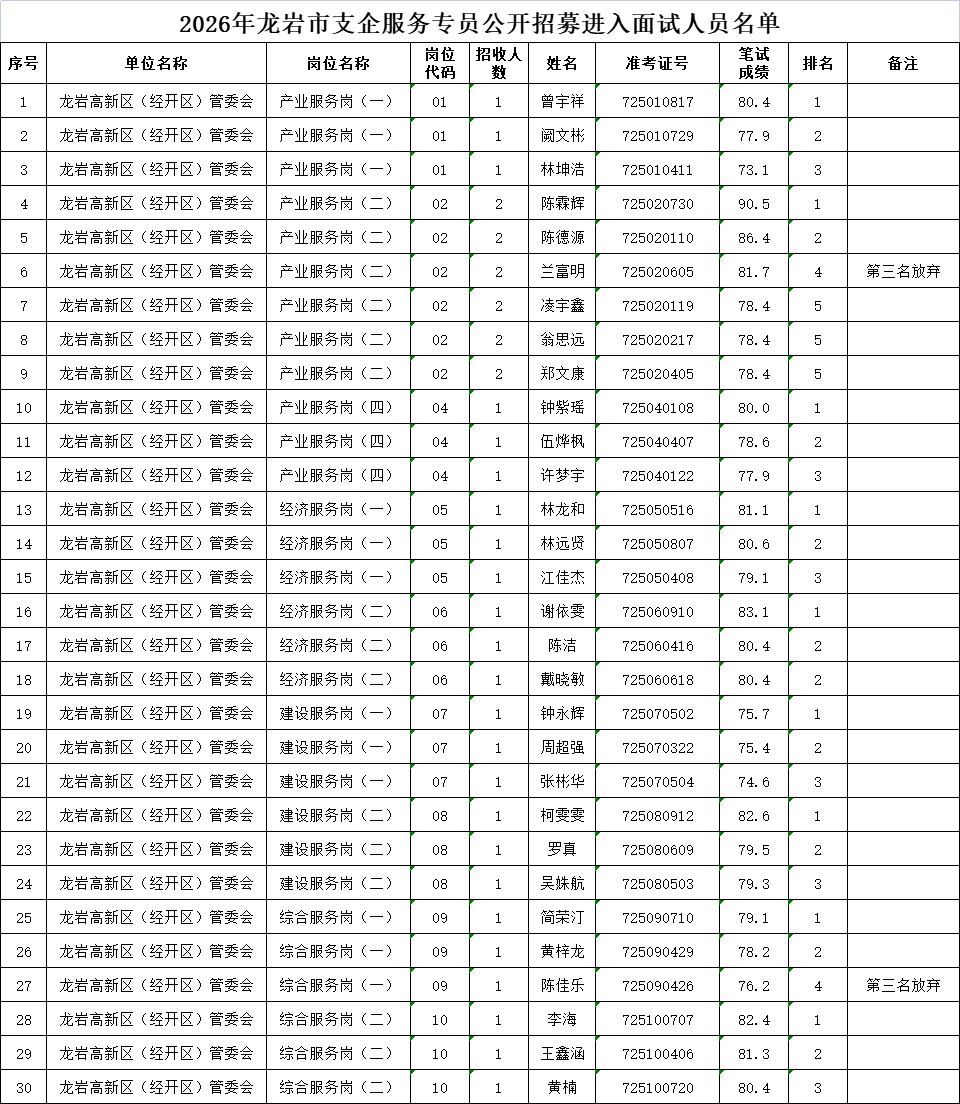 2026年龙岩市支企服务专员公开招募进入面试人员名单

| 序号 | 单位名称 | 岗位名称 | 岗位代码 | 招收人数 | 姓名 | 准考证号 | 笔试成绩 | 排名 | 备注 |
|---|---|---|---|---|---|---|---|---|---|
| 1 | 龙岩高新区（经开区）管委会 | 产业服务岗（一） | 01 | 1 | 曾宇祥 | 725010817 | 80.4 | 1 | |
| 2 | 龙岩高新区（经开区）管委会 | 产业服务岗（一） | 01 | 1 | 阙文彬 | 725010729 | 77.9 | 2 | |
| 3 | 龙岩高新区（经开区）管委会 | 产业服务岗（一） | 01 | 1 | 林坤浩 | 725010411 | 73.1 | 3 | |
| 4 | 龙岩高新区（经开区）管委会 | 产业服务岗（二） | 02 | 2 | 陈霖辉 | 725020730 | 90.5 | 1 | |
| 5 | 龙岩高新区（经开区）管委会 | 产业服务岗（二） | 02 | 2 | 陈德源 | 725020110 | 86.4 | 2 | |
| 6 | 龙岩高新区（经开区）管委会 | 产业服务岗（二） | 02 | 2 | 兰富明 | 725020605 | 81.7 | 4 | 第三名放弃 |
| 7 | 龙岩高新区（经开区）管委会 | 产业服务岗（二） | 02 | 2 | 凌宇鑫 | 725020119 | 78.4 | 5 | |
| 8 | 龙岩高新区（经开区）管委会 | 产业服务岗（二） | 02 | 2 | 翁思远 | 725020217 | 78.4 | 5 | |
| 9 | 龙岩高新区（经开区）管委会 | 产业服务岗（二） | 02 | 2 | 郑文康 | 725020405 | 78.4 | 5 | |
| 10 | 龙岩高新区（经开区）管委会 | 产业服务岗（四） | 04 | 1 | 钟紫瑶 | 725040108 | 80.0 | 1 | |
| 11 | 龙岩高新区（经开区）管委会 | 产业服务岗（四） | 04 | 1 | 伍烨枫 | 725040407 | 78.6 | 2 | |
| 12 | 龙岩高新区（经开区）管委会 | 产业服务岗（四） | 04 | 1 | 许梦宇 | 725040122 | 77.9 | 3 | |
| 13 | 龙岩高新区（经开区）管委会 | 经济服务岗（一） | 05 | 1 | 林龙和 | 725050516 | 81.1 | 1 | |
| 14 | 龙岩高新区（经开区）管委会 | 经济服务岗（一） | 05 | 1 | 林远贤 | 725050807 | 80.6 | 2 | |
| 15 | 龙岩高新区（经开区）管委会 | 经济服务岗（一） | 05 | 1 | 江佳杰 | 725050408 | 79.1 | 3 | |
| 16 | 龙岩高新区（经开区）管委会 | 经济服务岗（二） | 06 | 1 | 谢依雯 | 725060910 | 83.1 | 1 | |
| 17 | 龙岩高新区（经开区）管委会 | 经济服务岗（二） | 06 | 1 | 陈洁 | 725060416 | 80.4 | 2 | |
| 18 | 龙岩高新区（经开区）管委会 | 经济服务岗（二） | 06 | 1 | 戴晓敏 | 725060618 | 80.4 | 2 | |
| 19 | 龙岩高新区（经开区）管委会 | 建设服务岗（一） | 07 | 1 | 钟永辉 | 725070502 | 75.7 | 1 | |
| 20 | 龙岩高新区（经开区）管委会 | 建设服务岗（一） | 07 | 1 | 周超强 | 725070322 | 75.4 | 2 | |
| 21 | 龙岩高新区（经开区）管委会 | 建设服务岗（一） | 07 | 1 | 张彬华 | 725070504 | 74.6 | 3 | |
| 22 | 龙岩高新区（经开区）管委会 | 建设服务岗（二） | 08 | 1 | 柯雯雯 | 725080912 | 82.6 | 1 | |
| 23 | 龙岩高新区（经开区）管委会 | 建设服务岗（二） | 08 | 1 | 罗真 | 725080609 | 79.5 | 2 | |
| 24 | 龙岩高新区（经开区）管委会 | 建设服务岗（二） | 08 | 1 | 吴姝航 | 725080503 | 79.3 | 3 | |
| 25 | 龙岩高新区（经开区）管委会 | 综合服务岗（一） | 09 | 1 | 简荣汀 | 725090710 | 79.1 | 1 | |
| 26 | 龙岩高新区（经开区）管委会 | 综合服务岗（一） | 09 | 1 | 黄梓龙 | 725090429 | 78.2 | 2 | |
| 27 | 龙岩高新区（经开区）管委会 | 综合服务岗（一） | 09 | 1 | 陈佳乐 | 725090426 | 76.2 | 4 | 第三名放弃 |
| 28 | 龙岩高新区（经开区）管委会 | 综合服务岗（二） | 10 | 1 | 李海 | 725100707 | 82.4 | 1 | |
| 29 | 龙岩高新区（经开区）管委会 | 综合服务岗（二） | 10 | 1 | 王鑫涵 | 725100406 | 81.3 | 2 | |
| 30 | 龙岩高新区（经开区）管委会 | 综合服务岗（二） | 10 | 1 | 黄楠 | 725100720 | 80.4 | 3 | |